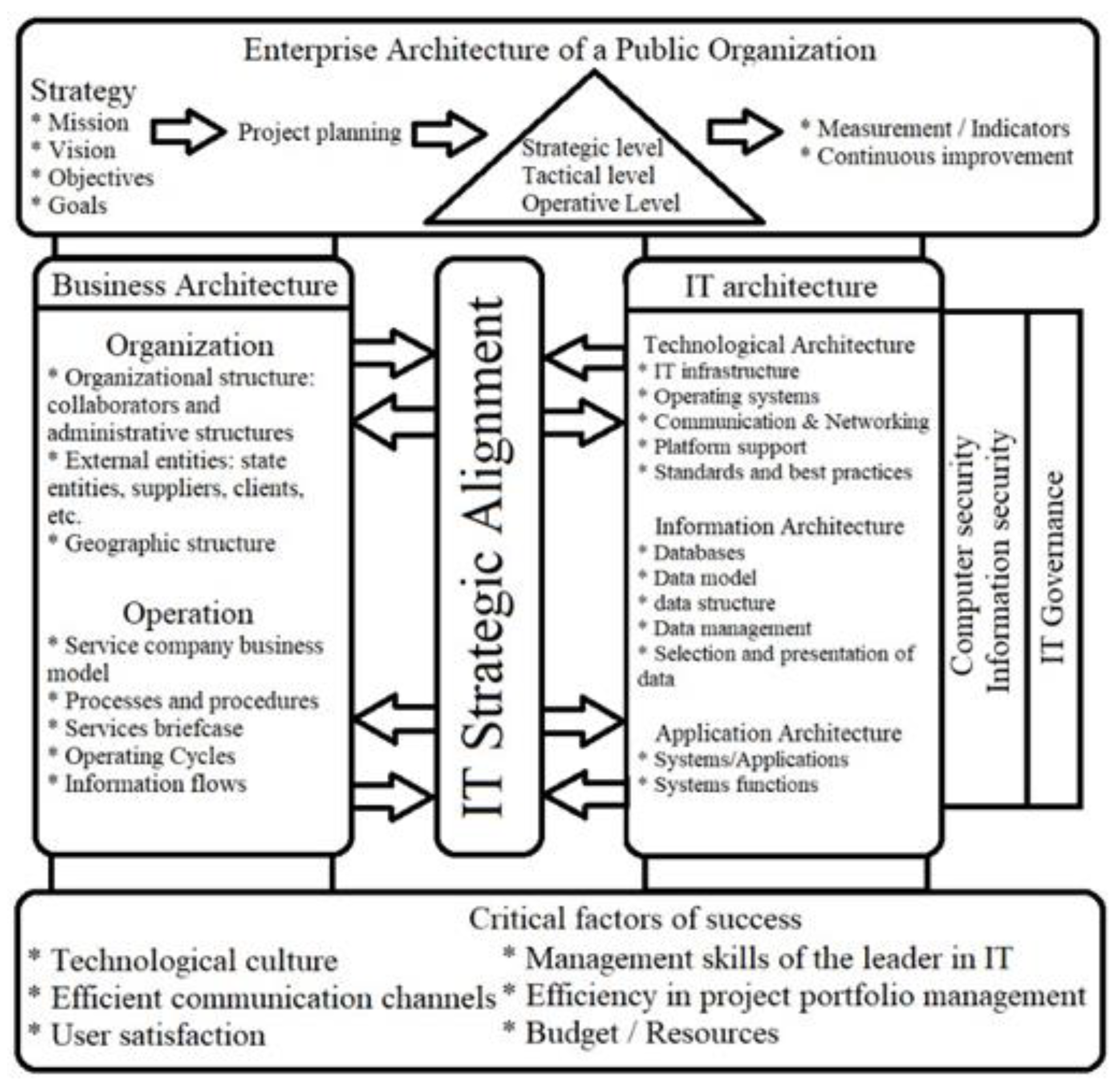 Enterprise Architecture of a Public Organization

Strategy
* Mission
* Vision
* Objectives
* Goals

Project planning

Strategic level
Tactical level
Operative Level

* Measurement / Indicators
* Continuous improvement

Business Architecture

Organization
* Organizational structure: collaborators and administrative structures
* External entities: state entities, suppliers, clients, etc.
* Geographic structure

Operation
* Service company business model
* Processes and procedures
* Services briefcase
* Operating Cycles
* Information flows

IT Strategic Alignment

IT architecture

Technological Architecture
* IT infrastructure
* Operating systems
* Communication & Networking
* Platform support
* Standards and best practices

Information Architecture
* Databases
* Data model
* data structure
* Data management
* Selection and presentation of data

Application Architecture
* Systems/Applications
* Systems functions

Computer security
Information security

IT Governance

Critical factors of success
* Technological culture
* Efficient communication channels
* User satisfaction
* Management skills of the leader in IT
* Efficiency in project portfolio management
* Budget / Resources